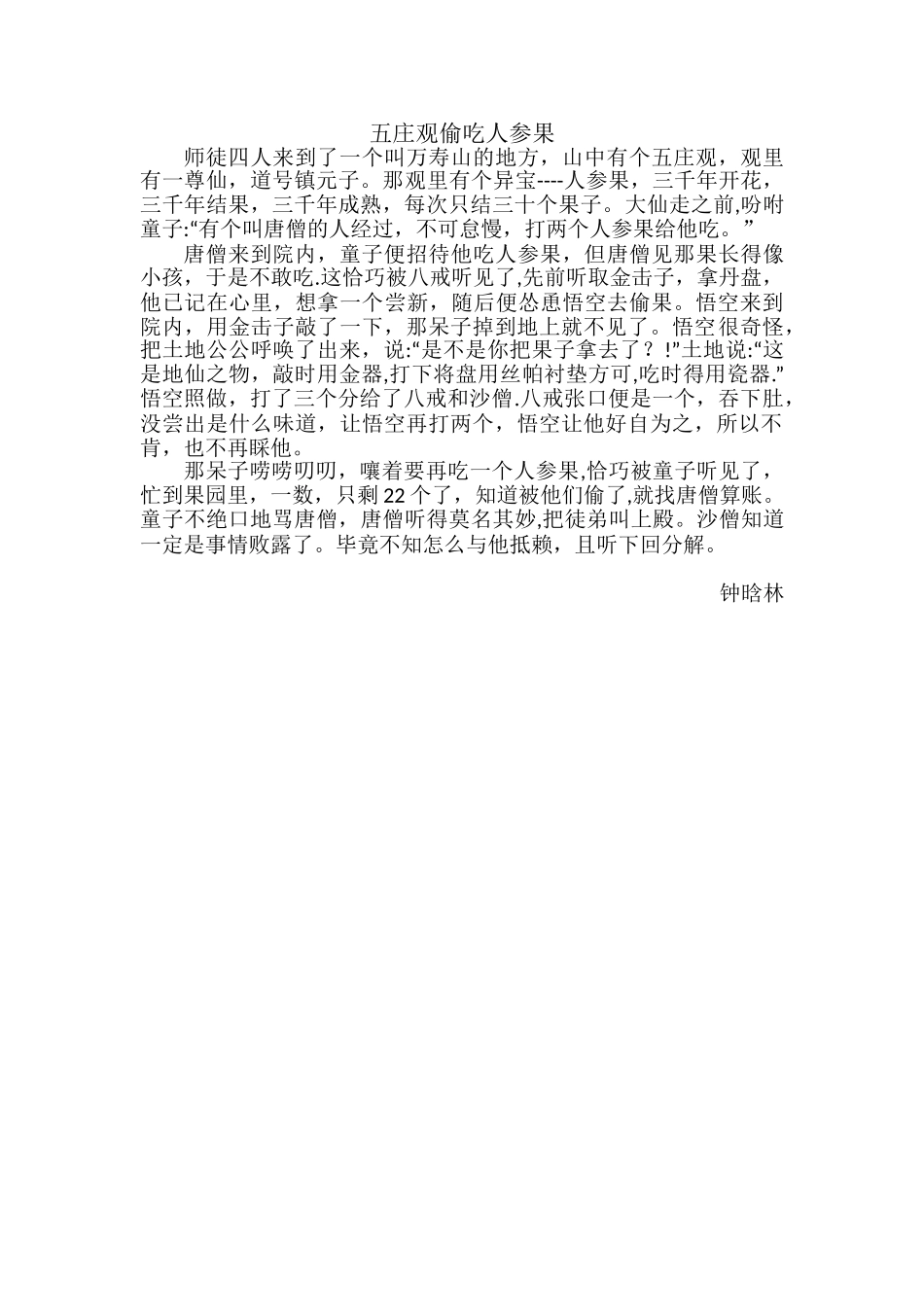 五庄观偷吃人参果

师徒四人来到了一个叫万寿山的地方，山中有个五庄观，观里有一尊仙，道号镇元子。那观里有个异宝----人参果，三千年开花，三千年结果，三千年成熟，每次只结三十个果子。大仙走之前,吩咐童子:“有个叫唐僧的人经过，不可怠慢，打两个人参果给他吃。”

唐僧来到院内，童子便招待他吃人参果，但唐僧见那果长得像小孩，于是不敢吃.这恰巧被八戒听见了,先前听取金击子，拿丹盘，他已记在心里，想拿一个尝新，随后便怂恿悟空去偷果。悟空来到院内，用金击子敲了一下，那呆子掉到地上就不见了。悟空很奇怪，把土地公公呼唤了出来，说:“是不是你把果子拿去了？!”土地说:“这是地仙之物，敲时用金器,打下将盘用丝帕衬垫方可,吃时得用瓷器.”悟空照做，打了三个分给了八戒和沙僧.八戒张口便是一个，吞下肚，没尝出是什么味道，让悟空再打两个，悟空让他好自为之，所以不肯，也不再睬他。

那呆子唠唠叨叨，嚷着要再吃一个人参果,恰巧被童子听见了，忙到果园里，一数，只剩22个了，知道被他们偷了,就找唐僧算账。童子不绝口地骂唐僧，唐僧听得莫名其妙,把徒弟叫上殿。沙僧知道一定是事情败露了。毕竟不知怎么与他抵赖，且听下回分解。

钟晗林